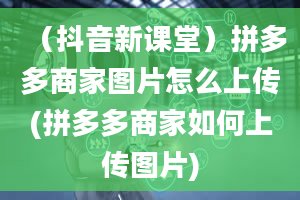 （抖音新课堂）拼多多商家图片怎么上传(拼多多商家如何上传图片)